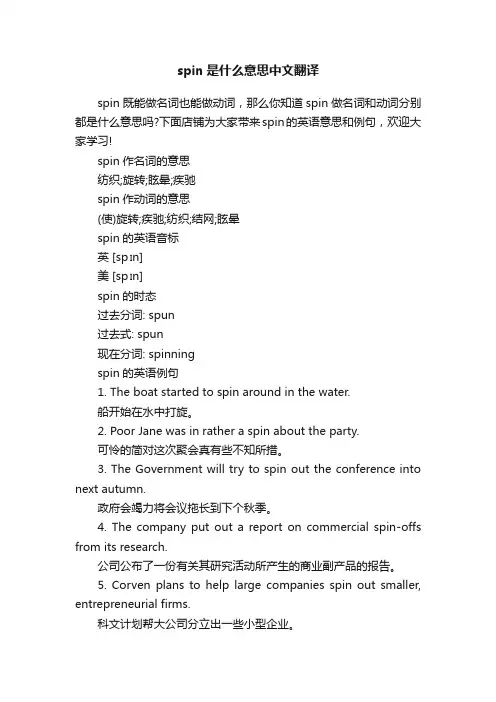 spin 是什么意思中文翻译

spin 既能做名词也能做动词，那么你知道 spin 做名词和动词分别都是什么意思吗?下面店铺为大家带来spin的英语意思和例句，欢迎大家学习!

spin 作名词的意思

纺织;旋转;眩晕;疾驰

spin 作动词的意思

(使)旋转;疾驰;纺织;结网;眩晕

spin 的英语音标

英 [spɪn]

美 [spɪn]

spin 的时态

过去分词: spun

过去式: spun

现在分词: spinning

spin 的英语例句

1. The boat started to spin around in the water.

船开始在水中打旋。

2. Poor Jane was in rather a spin about the party.

可怜的简对这次聚会真有些不知所措。

3. The Government will try to spin out the conference into next autumn.

政府会竭力将会议拖长到下个秋季。

4. The company put out a report on commercial spin-offs from its research.

公司公布了一份有关其研究活动所产生的商业副产品的报告。

5. Corven plans to help large companies spin out smaller, entrepreneurial firms.

科文计划帮大公司分立出一些小型企业。